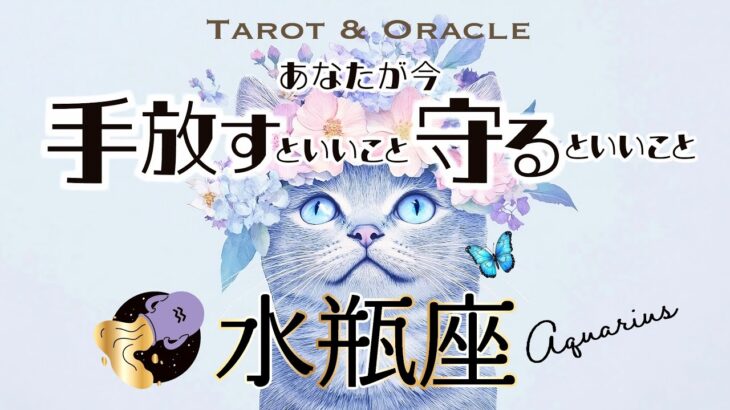 TAROT & ORACLE

あなたが今

手放すといいこと守るといいこと

水瓶座

Aquarius